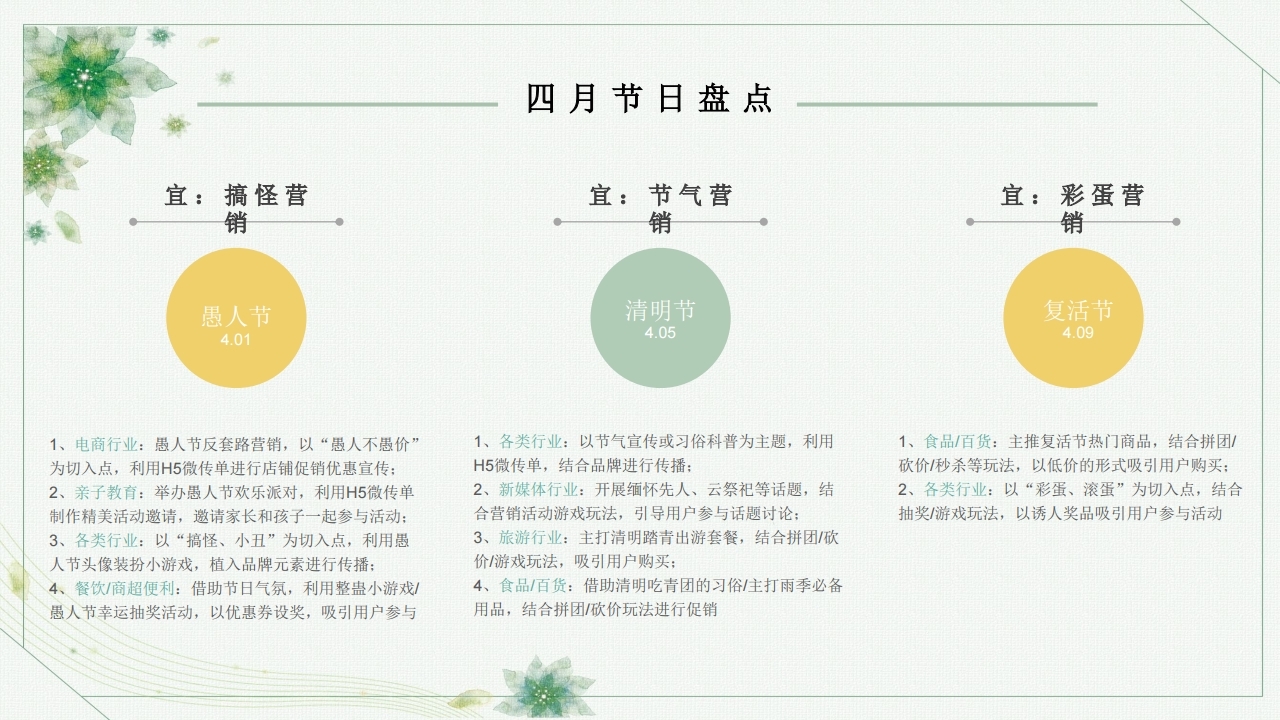 四月节日盘点

宜：搞怪营销

愚人节
4.01

1、电商行业：愚人节反套路营销，以“愚人不愚价”为切入点，利用H5微传单进行店铺促销优惠宣传；
2、亲子教育：举办愚人节欢乐派对，利用H5微传单制作精美活动邀请，邀请家长和孩子一起参与活动；
3、各类行业：以“搞怪、小丑”为切入点，利用愚人节头像装扮小游戏，植入品牌元素进行传播；
4、餐饮/商超便利：借助节日气氛，利用整蛊小游戏/愚人节幸运抽奖活动，以优惠券设奖，吸引用户参与

宜：节气营销

清明节
4.05

1、各类行业：以节气宣传或习俗科普为主题，利用H5微传单，结合品牌进行传播；
2、新媒体行业：开展缅怀先人、云祭祀等话题，结合营销活动游戏玩法，引导用户参与话题讨论；
3、旅游行业：主打清明踏青出游套餐，结合拼团/砍价/游戏玩法，吸引用户购买；
4、食品/百货：借助清明吃青团的习俗/主打雨季必备用品，结合拼团/砍价玩法进行促销

宜：彩蛋营销

复活节
4.09

1、食品/百货：主推复活节热门商品，结合拼团/砍价/秒杀等玩法，以低价的形式吸引用户购买；
2、各类行业：以“彩蛋、滚蛋”为切入点，结合抽奖/游戏玩法，以诱人奖品吸引用户参与活动